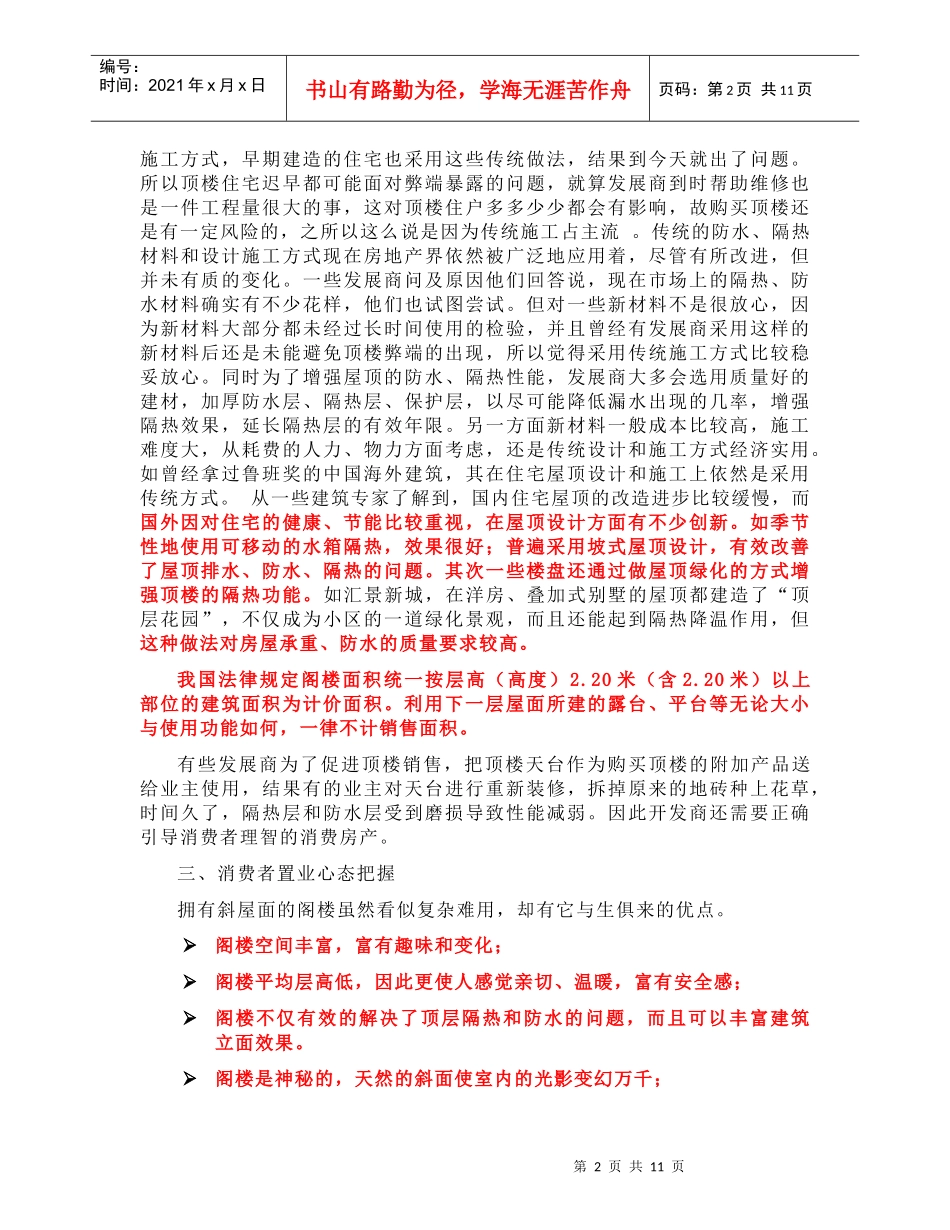 编号：
时间：2021年x月x日

书山有路勤为径，学海无涯苦作舟

页码：第2页 共11页

施工方式，早期建造的住宅也采用这些传统做法，结果到今天就出了问题。所以顶楼住宅迟早都可能面对弊端暴露的问题，就算发展商到时帮助维修也是一件工程量很大的事，这对顶楼住户多多少少都会有影响，故购买顶楼还是有一定风险的，之所以这么说是因为传统施工占主流 。传统的防水、隔热材料和设计施工方式现在房地产界依然被广泛地应用着，尽管有所改进，但并未有质的变化。一些发展商问及原因他们回答说，现在市场上的隔热、防水材料确实有不少花样，他们也试图尝试。但对一些新材料不是很放心，因为新材料大部分都未经过长时间使用的检验，并且曾经有发展商采用这样的新材料后还是未能避免顶楼弊端的出现，所以觉得采用传统施工方式比较稳妥放心。同时为了增强屋顶的防水、隔热性能，发展商大多会选用质量好的建材，加厚防水层、隔热层、保护层，以尽可能降低漏水出现的几率，增强隔热效果，延长隔热层的有效年限。另一方面新材料一般成本比较高，施工难度大，从耗费的人力、物力方面考虑，还是传统设计和施工方式经济实用。如曾经拿过鲁班奖的中国海外建筑，其在住宅屋顶设计和施工上依然是采用传统方式。 从一些建筑专家了解到，国内住宅屋顶的改造进步比较缓慢，而国外因对住宅的健康、节能比较重视，在屋顶设计方面有不少创新。如季节性地使用可移动的水箱隔热，效果很好；普遍采用坡式屋顶设计，有效改善了屋顶排水、防水、隔热的问题。其次一些楼盘还通过做屋顶绿化的方式增强顶楼的隔热功能。如汇景新城，在洋房、叠加式别墅的屋顶都建造了“顶层花园”，不仅成为小区的一道绿化景观，而且还能起到隔热降温作用，但这种做法对房屋承重、防水的质量要求较高。

我国法律规定阁楼面积统一按层高（高度）2.20米（含2.20米）以上部位的建筑面积为计价面积。利用下一层屋面所建的露台、平台等无论大小与使用功能如何，一律不计销售面积。

有些发展商为了促进顶楼销售，把顶楼天台作为购买顶楼的附加产品送给业主使用，结果有的业主对天台进行重新装修，拆掉原来的地砖种上花草，时间久了，隔热层和防水层受到磨损导致性能减弱。因此开发商还需要正确引导消费者理智的消费房产。

三、消费者置业心态把握

拥有斜屋面的阁楼虽然看似复杂难用，却有它与生俱来的优点。

➢ 阁楼空间丰富，富有趣味和变化；

➢ 阁楼平均层高低，因此更使人感觉亲切、温暖，富有安全感；

➢ 阁楼不仅有效的解决了顶层隔热和防水的问题，而且可以丰富建筑立面效果。

➢ 阁楼是神秘的，天然的斜面使室内的光影变幻万千；

第 2 页 共 11 页